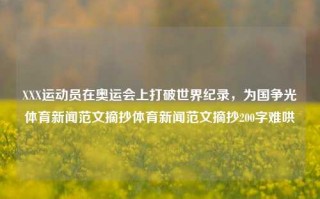 XXX运动员在奥运会上打破世界纪录，为国争光体育新闻范文摘抄体育新闻范文摘抄200字难哄